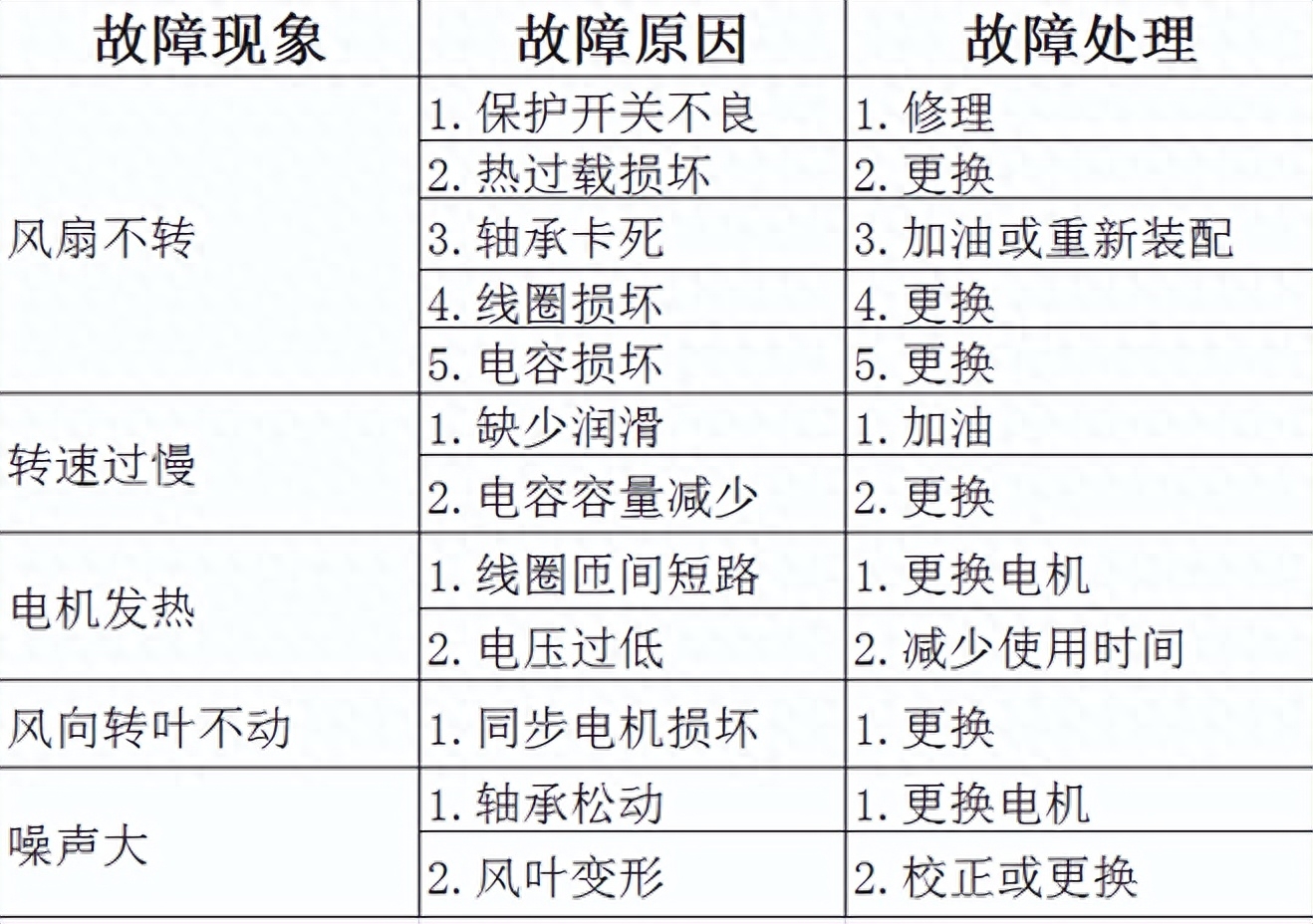 | 故障现象 | 故障原因 | 故障处理 |
|---|---|---|
| 风扇不转 | 1.保护开关不良 | 1.修理 |
|  | 2.热过载损坏 | 2.更换 |
|  | 3.轴承卡死 | 3.加油或重新装配 |
|  | 4.线圈损坏 | 4.更换 |
|  | 5.电容损坏 | 5.更换 |
| 转速过慢 | 1.缺少润滑 | 1.加油 |
|  | 2.电容容量减少 | 2.更换 |
| 电机发热 | 1.线圈匝间短路 | 1.更换电机 |
|  | 2.电压过低 | 2.减少使用时间 |
| 风向转叶不动 | 1.同步电机损坏 | 1.更换 |
| 噪声大 | 1.轴承松动 | 1.更换电机 |
|  | 2.风叶变形 | 2.校正或更换 |